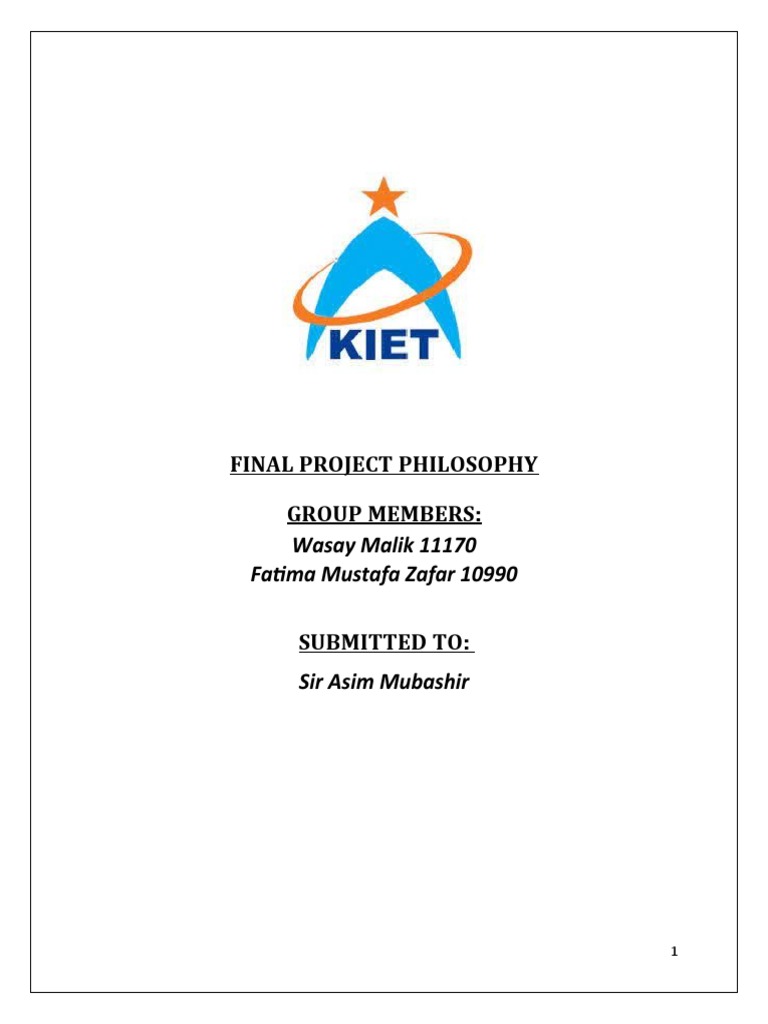 KIET

FINAL PROJECT PHILOSOPHY

GROUP MEMBERS:

Wasay Malik 11170

Fatima Mustafa Zafar 10990

SUBMITTED TO:

Sir Asim Mubashir

1